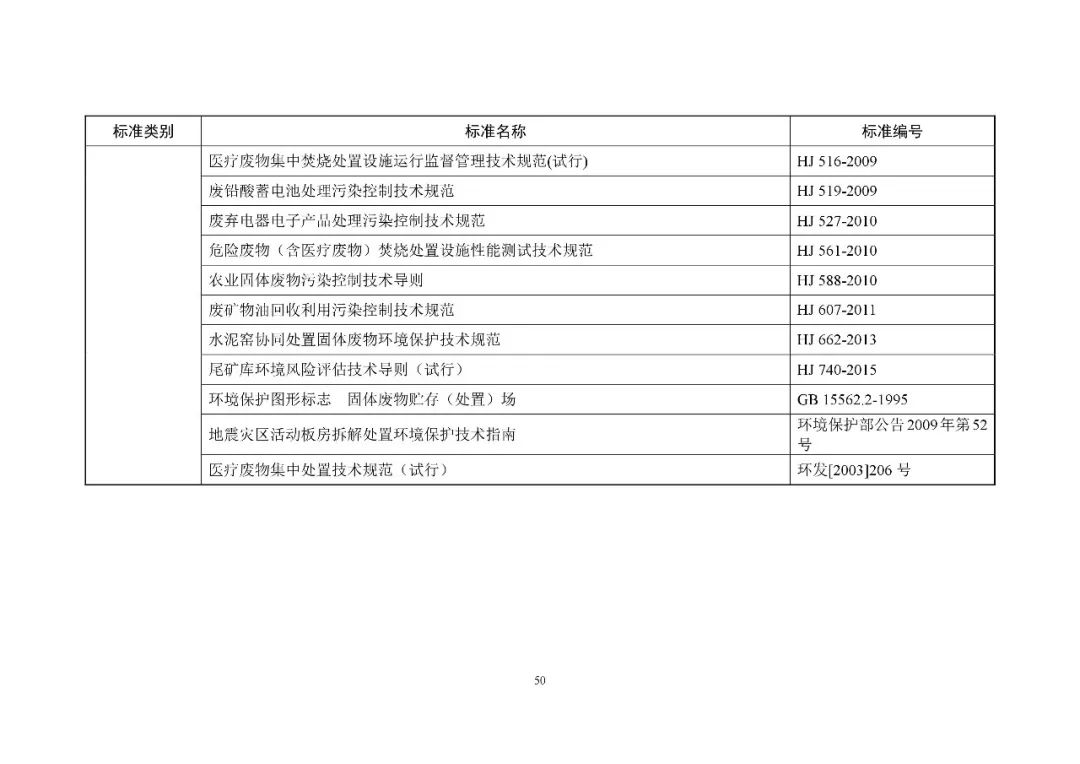 | 标准类别 | 标准名称 | 标准编号 |
|---|---|---|
| | 医疗废物集中焚烧处置设施运行监督管理技术规范(试行) | HJ 516-2009 |
| | 废铅酸蓄电池处理污染控制技术规范 | HJ 519-2009 |
| | 废弃电器电子产品处理污染控制技术规范 | HJ 527-2010 |
| | 危险废物（含医疗废物）焚烧处置设施性能测试技术规范 | HJ 561-2010 |
| | 农业固体废物污染控制技术导则 | HJ 588-2010 |
| | 废矿物油回收利用污染控制技术规范 | HJ 607-2011 |
| | 水泥窑协同处置固体废物环境保护技术规范 | HJ 662-2013 |
| | 尾矿库环境风险评估技术导则（试行） | HJ 740-2015 |
| | 环境保护图形标志　固体废物贮存（处置）场 | GB 15562.2-1995 |
| | 地震灾区活动板房拆解处置环境保护技术指南 | 环境保护部公告 2009 年第 52 号 |
| | 医疗废物集中处置技术规范（试行） | 环发[2003]206 号 |

50